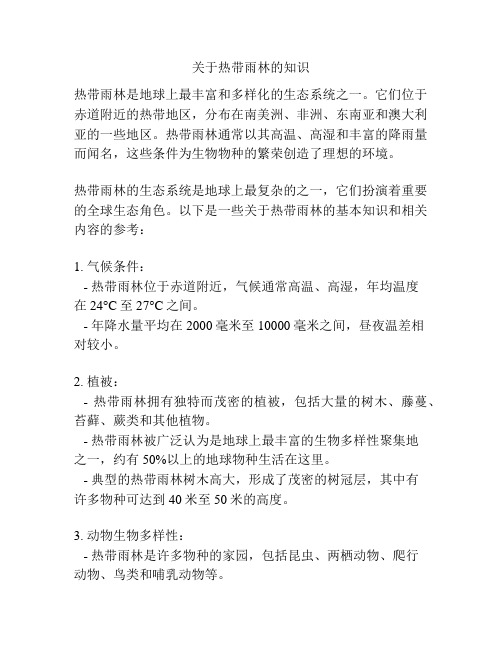 关于热带雨林的知识

热带雨林是地球上最丰富和多样化的生态系统之一。它们位于赤道附近的热带地区，分布在南美洲、非洲、东南亚和澳大利亚的一些地区。热带雨林通常以其高温、高湿和丰富的降雨量而闻名，这些条件为生物物种的繁荣创造了理想的环境。

热带雨林的生态系统是地球上最复杂的之一，它们扮演着重要的全球生态角色。以下是一些关于热带雨林的基本知识和相关内容的参考：

1. 气候条件：
- 热带雨林位于赤道附近，气候通常高温、高湿，年均温度在 24°C 至 27°C 之间。
- 年降水量平均在 2000 毫米至 10000 毫米之间，昼夜温差相对较小。

2. 植被：
- 热带雨林拥有独特而茂密的植被，包括大量的树木、藤蔓、苔藓、蕨类和其他植物。
- 热带雨林被广泛认为是地球上最丰富的生物多样性聚集地之一，约有 50%以上的地球物种生活在这里。
- 典型的热带雨林树木高大，形成了茂密的树冠层，其中有许多物种可达到 40 米至 50 米的高度。

3. 动物生物多样性：
- 热带雨林是许多物种的家园，包括昆虫、两栖动物、爬行动物、鸟类和哺乳动物等。